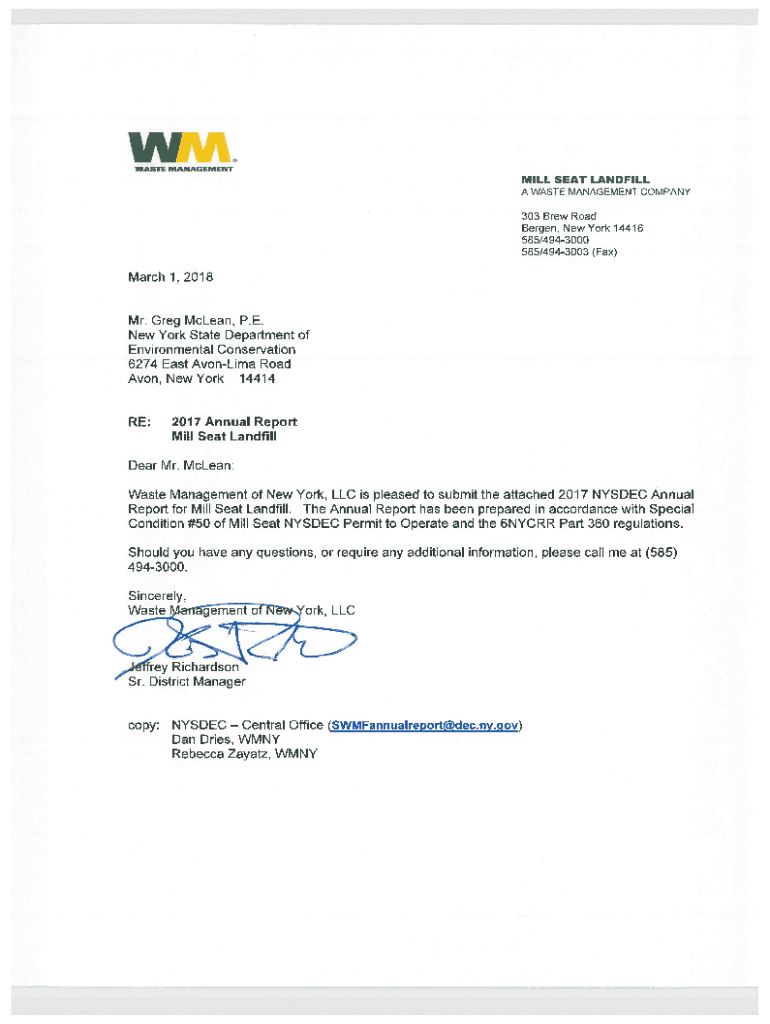 WM
WASTE MANAGEMENT

MILL SEAT LANDFILL
A WASTE MANAGEMENT COMPANY

303 Brew Road
Bergen, New York 14416
585/494-3000
585/494-3003 (Fax)

March 1, 2018

Mr. Greg McLean, P.E.
New York State Department of
Environmental Conservation
6274 East Avon-Lima Road
Avon, New York 14414

RE: 2017 Annual Report
Mill Seat Landfill

Dear Mr. McLean:

Waste Management of New York, LLC is pleased to submit the attached 2017 NYSDEC Annual Report for Mill Seat Landfill. The Annual Report has been prepared in accordance with Special Condition #50 of Mill Seat NYSDEC Permit to Operate and the 6NYCRR Part 360 regulations.

Should you have any questions, or require any additional information, please call me at (585) 494-3000.

Sincerely,
Waste Management of New York, LLC

Jeffrey Richardson
Sr. District Manager

copy: NYSDEC – Central Office (SWMFannualreport@dec.ny.gov)
Dan Dries, WMNY
Rebecca Zayatz, WMNY